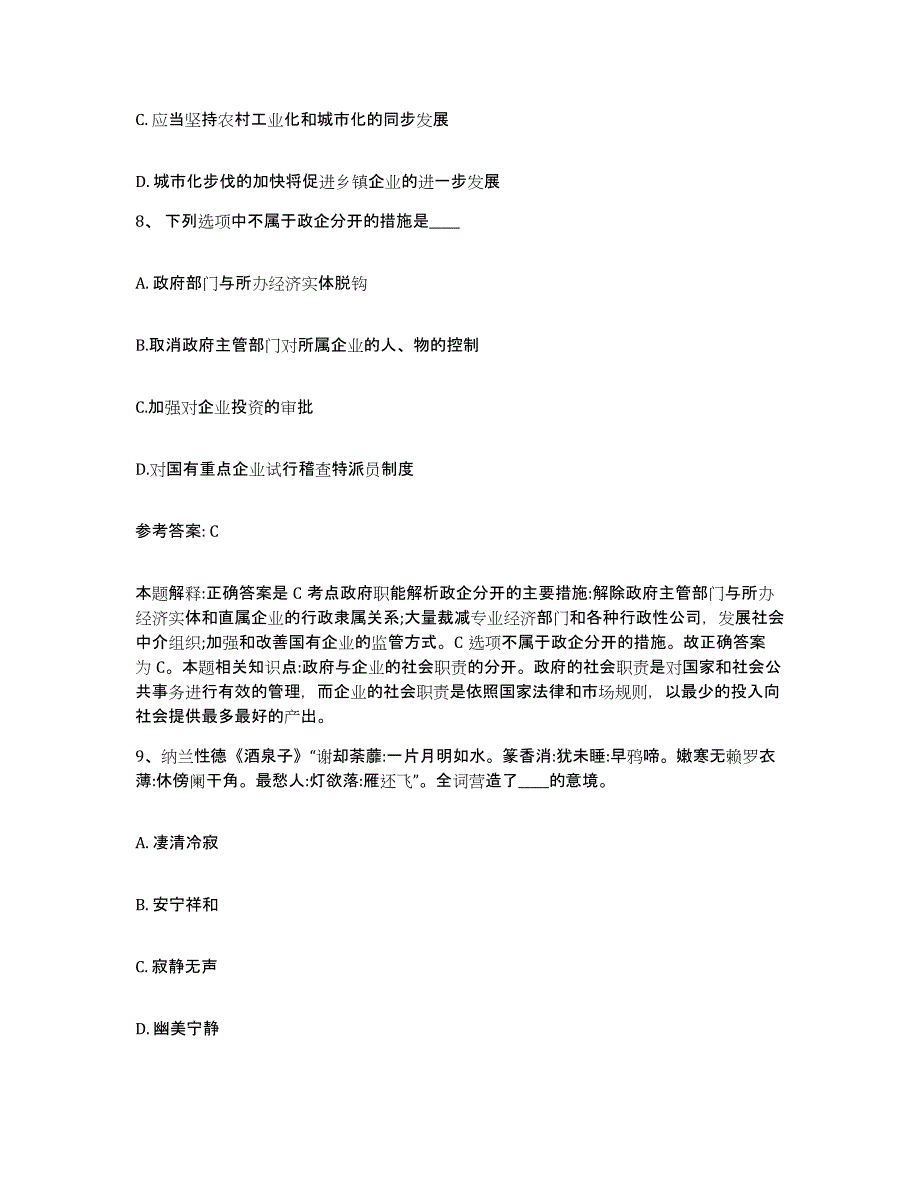 C. 应当坚持农村工业化和城市化的同步发展

D. 城市化步伐的加快将促进乡镇企业的进一步发展

8、 下列选项中不属于政企分开的措施是____

A. 政府部门与所办经济实体脱钩

B.取消政府主管部门对所属企业的人、物的控制

C.加强对企业投资的审批

D.对国有重点企业试行稽查特派员制度

参考答案: C

本题解释:正确答案是 C 考点政府职能解析政企分开的主要措施:解除政府主管部门与所办经济实体和直属企业的行政隶属关系;大量裁减专业经济部门和各种行政性公司，发展社会中介组织;加强和改善国有企业的监管方式。C 选项不属于政企分开的措施。故正确答案为 C。本题相关知识点:政府与企业的社会职责的分开。政府的社会职责是对国家和社会公共事务进行有效的管理，而企业的社会职责是依照国家法律和市场规则，以最少的投入向社会提供最多最好的产出。

9、纳兰性德《酒泉子》“谢却荼蘼:一片月明如水。篆香消:犹未睡:早鸦啼。嫩寒无赖罗衣薄:休傍阑干角。最愁人:灯欲落:雁还飞”。全词营造了____的意境。

A. 凄清冷寂

B. 安宁祥和

C. 寂静无声

D. 幽美宁静